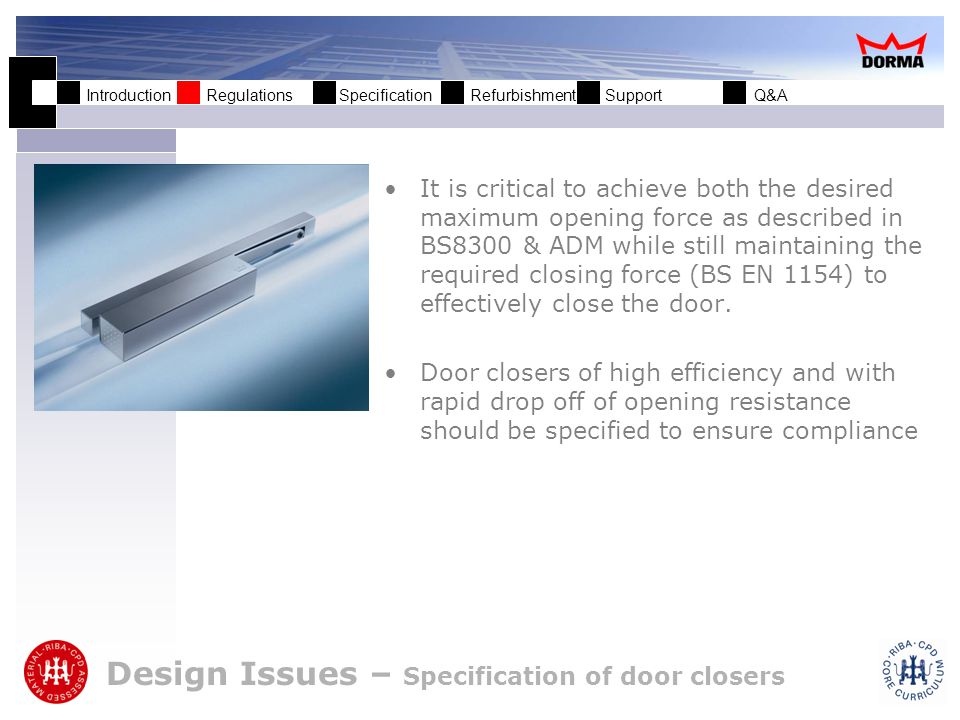 DORMA

Introduction Regulations Specification Refurbishment Support Q&A

• It is critical to achieve both the desired maximum opening force as described in BS8300 & ADM while still maintaining the required closing force (BS EN 1154) to effectively close the door.

• Door closers of high efficiency and with rapid drop off of opening resistance should be specified to ensure compliance

RIBA · CPD ASSESSED MATERIAL

Design Issues – Specification of door closers

RIBA · CPD CORE CURRICULUM